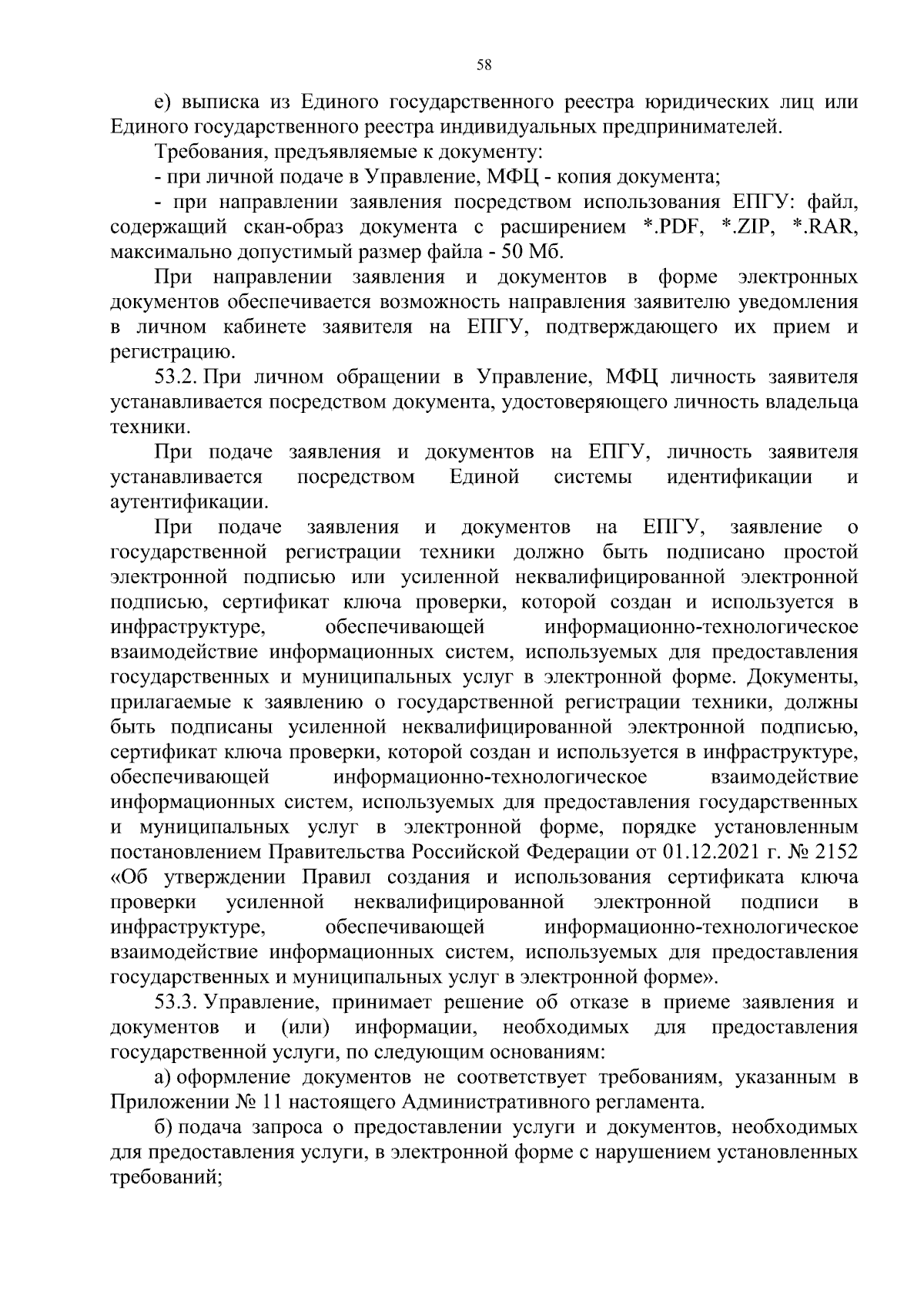 58

е) выписка из Единого государственного реестра юридических лиц или Единого государственного реестра индивидуальных предпринимателей.

Требования, предъявляемые к документу:

- при личной подаче в Управление, МФЦ - копия документа;

- при направлении заявления посредством использования ЕПГУ: файл, содержащий скан-образ документа с расширением *.PDF, *.ZIP, *.RAR, максимально допустимый размер файла - 50 Мб.

При направлении заявления и документов в форме электронных документов обеспечивается возможность направления заявителю уведомления в личном кабинете заявителя на ЕПГУ, подтверждающего их прием и регистрацию.

53.2. При личном обращении в Управление, МФЦ личность заявителя устанавливается посредством документа, удостоверяющего личность владельца техники.

При подаче заявления и документов на ЕПГУ, личность заявителя устанавливается посредством Единой системы идентификации и аутентификации.

При подаче заявления и документов на ЕПГУ, заявление о государственной регистрации техники должно быть подписано простой электронной подписью или усиленной неквалифицированной электронной подписью, сертификат ключа проверки, которой создан и используется в инфраструктуре, обеспечивающей информационно-технологическое взаимодействие информационных систем, используемых для предоставления государственных и муниципальных услуг в электронной форме. Документы, прилагаемые к заявлению о государственной регистрации техники, должны быть подписаны усиленной неквалифицированной электронной подписью, сертификат ключа проверки, которой создан и используется в инфраструктуре, обеспечивающей информационно-технологическое взаимодействие информационных систем, используемых для предоставления государственных и муниципальных услуг в электронной форме, порядке установленным постановлением Правительства Российской Федерации от 01.12.2021 г. № 2152 «Об утверждении Правил создания и использования сертификата ключа проверки усиленной неквалифицированной электронной подписи в инфраструктуре, обеспечивающей информационно-технологическое взаимодействие информационных систем, используемых для предоставления государственных и муниципальных услуг в электронной форме».

53.3. Управление, принимает решение об отказе в приеме заявления и документов и (или) информации, необходимых для предоставления государственной услуги, по следующим основаниям:

а) оформление документов не соответствует требованиям, указанным в Приложении № 11 настоящего Административного регламента.

б) подача запроса о предоставлении услуги и документов, необходимых для предоставления услуги, в электронной форме с нарушением установленных требований;